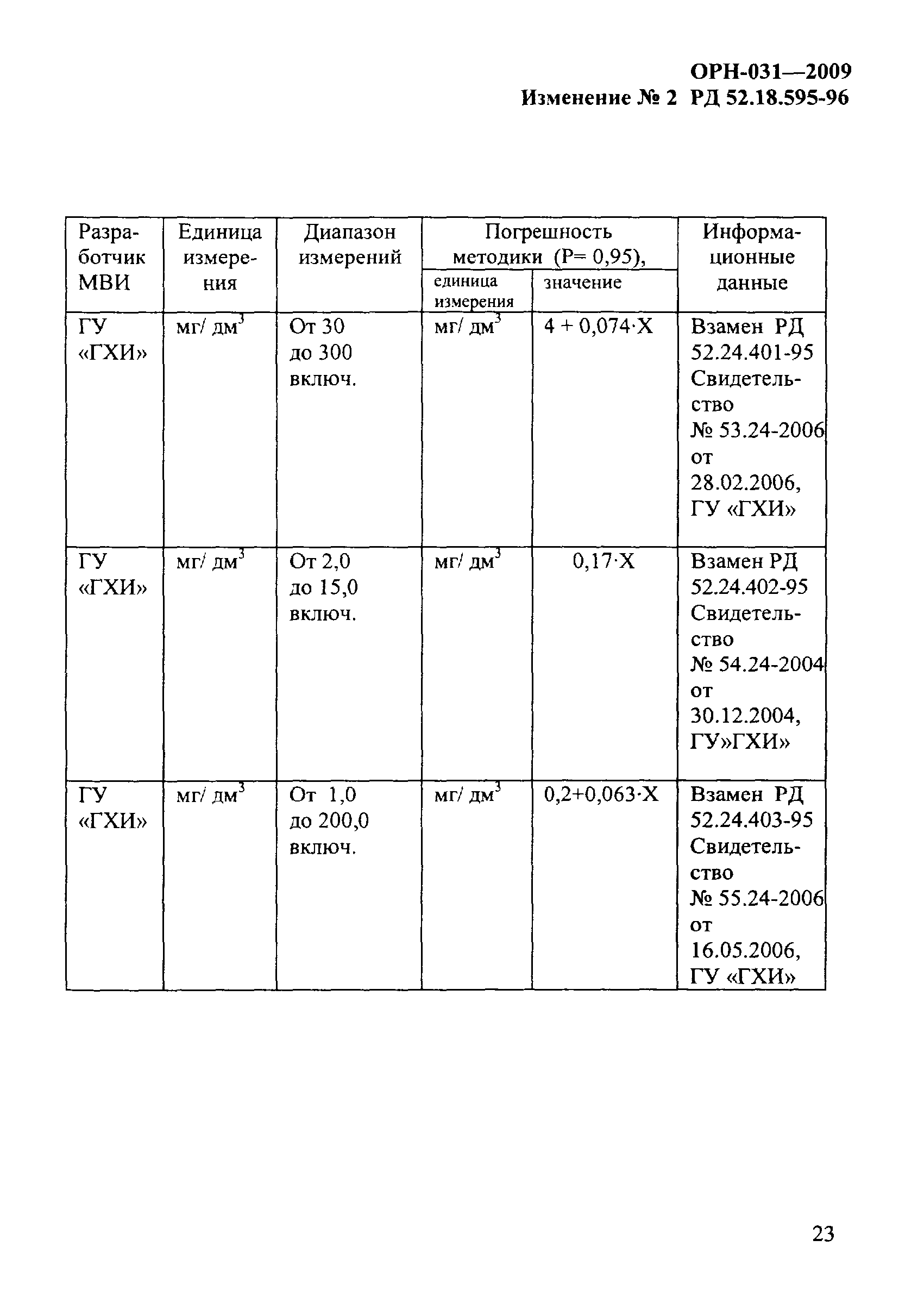 ОРН-031—2009
Изменение № 2 РД 52.18.595-96

| Разработчик МВИ | Единица измерения | Диапазон измерений | Погрешность методики (Р= 0,95), единица измерения | Погрешность методики (Р= 0,95), значение | Информационные данные |
|---|---|---|---|---|---|
| ГУ «ГХИ» | мг/ дм$^3$ | От 30 до 300 включ. | мг/ дм$^3$ | 4 + 0,074·Х | Взамен РД 52.24.401-95 Свидетельство № 53.24-2006 от 28.02.2006, ГУ «ГХИ» |
| ГУ «ГХИ» | мг/ дм$^3$ | От 2,0 до 15,0 включ. | мг/ дм$^3$ | 0,17·Х | Взамен РД 52.24.402-95 Свидетельство № 54.24-2004 от 30.12.2004, ГУ»ГХИ» |
| ГУ «ГХИ» | мг/ дм$^3$ | От 1,0 до 200,0 включ. | мг/ дм$^3$ | 0,2+0,063·Х | Взамен РД 52.24.403-95 Свидетельство № 55.24-2006 от 16.05.2006, ГУ «ГХИ» |

23